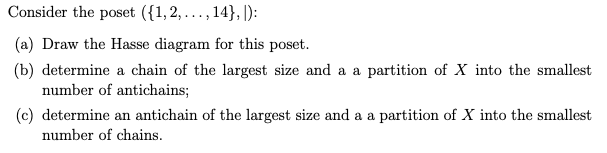 Consider the poset $(\{1, 2, \ldots, 14\}, |)$:

(a) Draw the Hasse diagram for this poset.

(b) determine a chain of the largest size and a a partition of $X$ into the smallest number of antichains;

(c) determine an antichain of the largest size and a a partition of $X$ into the smallest number of chains.